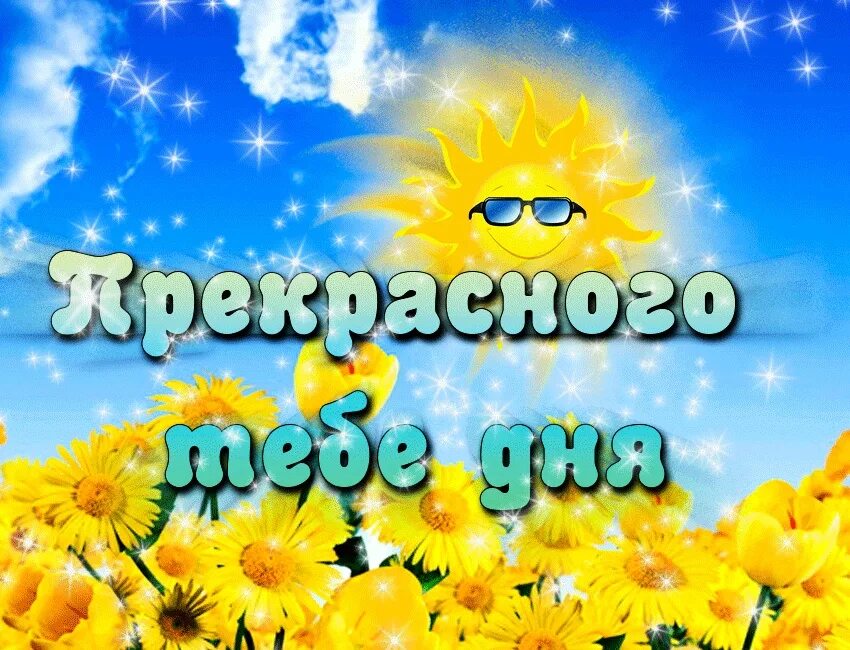 Прекрасного тебе дня